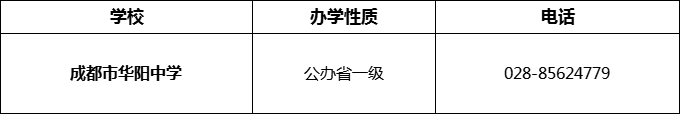 | 学校 | 办学性质 | 电话 |
|---|---|---|
| 成都市华阳中学 | 公办省一级 | 028-85624779 |